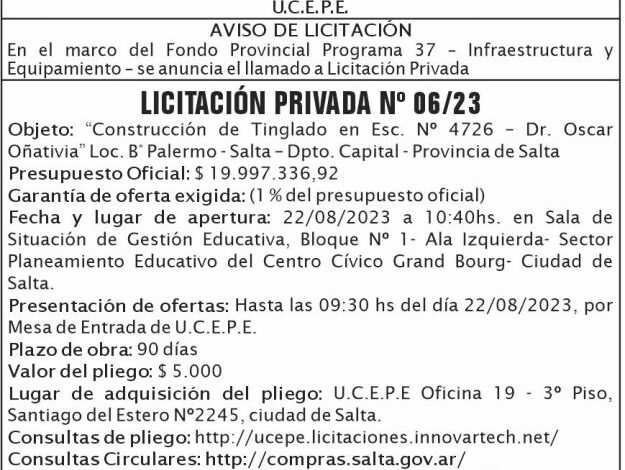 U.C.E.P.E.

AVISO DE LICITACIÓN

En el marco del Fondo Provincial Programa 37 – Infraestructura y Equipamiento – se anuncia el llamado a Licitación Privada

LICITACIÓN PRIVADA Nº 06/23

Objeto: "Construcción de Tinglado en Esc. Nº 4726 – Dr. Oscar Oñativia" Loc. B° Palermo - Salta – Dpto. Capital - Provincia de Salta

Presupuesto Oficial: $ 19.997.336,92

Garantía de oferta exigida: (1 % del presupuesto oficial)

Fecha y lugar de apertura: 22/08/2023 a 10:40hs. en Sala de Situación de Gestión Educativa, Bloque Nº 1- Ala Izquierda- Sector Planeamiento Educativo del Centro Cívico Grand Bourg- Ciudad de Salta.

Presentación de ofertas: Hasta las 09:30 hs del día 22/08/2023, por Mesa de Entrada de U.C.E.P.E.

Plazo de obra: 90 días

Valor del pliego: $ 5.000

Lugar de adquisición del pliego: U.C.E.P.E Oficina 19 - 3º Piso, Santiago del Estero Nº2245, ciudad de Salta.

Consultas de pliego: http://ucepe.licitaciones.innovartech.net/

Consultas Circulares: http://compras.salta.gov.ar/